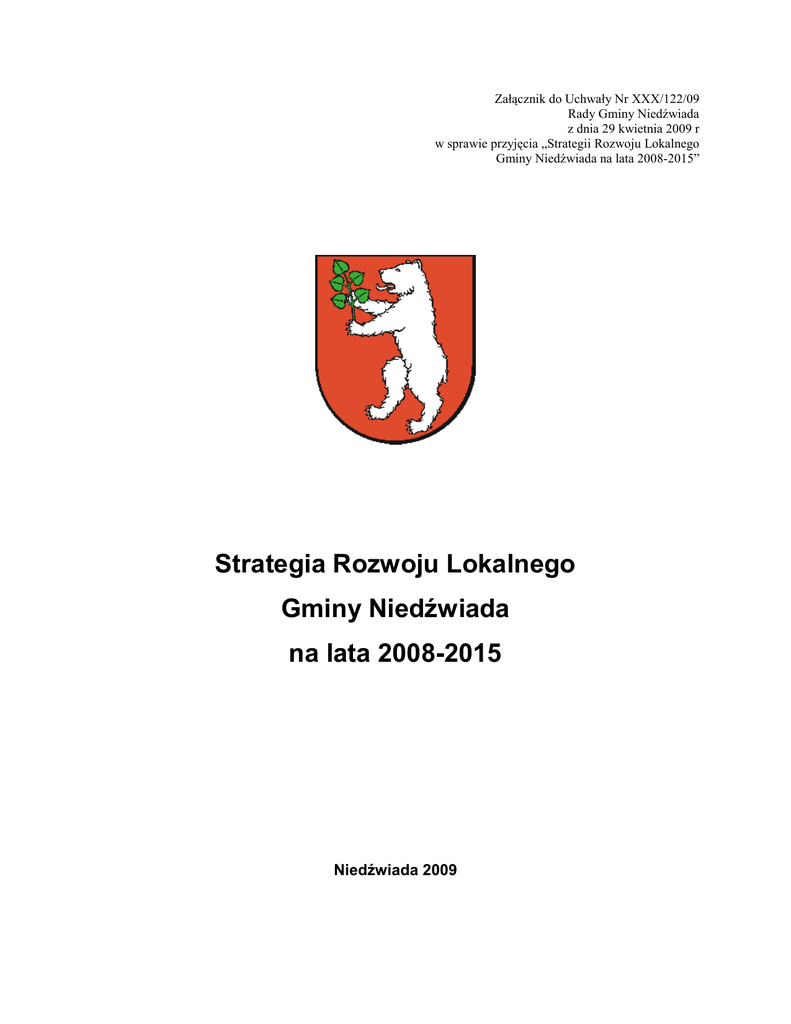 Załącznik do Uchwały Nr XXX/122/09
Rady Gminy Niedźwiada
z dnia 29 kwietnia 2009 r
w sprawie przyjęcia „Strategii Rozwoju Lokalnego
Gminy Niedźwiada na lata 2008-2015”

Strategia Rozwoju Lokalnego
Gminy Niedźwiada
na lata 2008-2015

Niedźwiada 2009